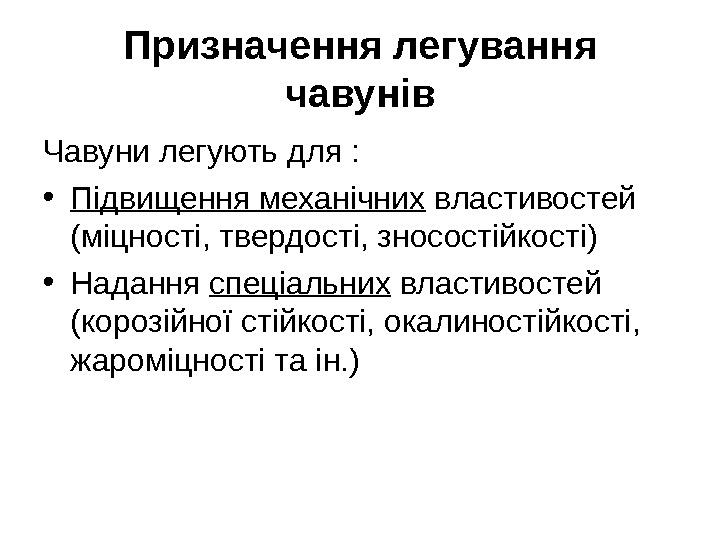 Призначення легування чавунів

Чавуни легують для :

• Підвищення механічних властивостей (міцності, твердості, зносостійкості)
• Надання спеціальних властивостей (корозійної стійкості, окалиностійкості, жароміцності та ін.)